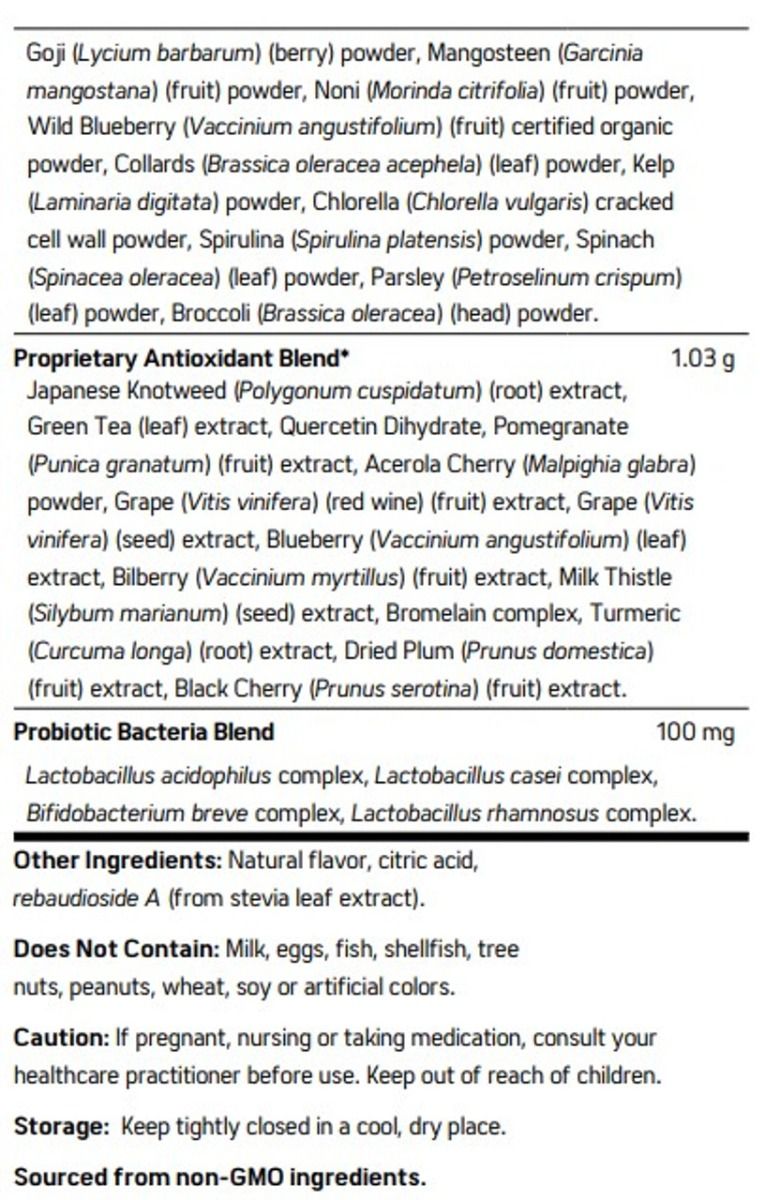 Goji (Lycium barbarum) (berry) powder, Mangosteen (Garcinia mangostana) (fruit) powder, Noni (Morinda citrifolia) (fruit) powder, Wild Blueberry (Vaccinium angustifolium) (fruit) certified organic powder, Collards (Brassica oleracea acephela) (leaf) powder, Kelp (Laminaria digitata) powder, Chlorella (Chlorella vulgaris) cracked cell wall powder, Spirulina (Spirulina platensis) powder, Spinach (Spinacea oleracea) (leaf) powder, Parsley (Petroselinum crispum) (leaf) powder, Broccoli (Brassica oleracea) (head) powder.

Proprietary Antioxidant Blend* 1.03 g

Japanese Knotweed (Polygonum cuspidatum) (root) extract, Green Tea (leaf) extract, Quercetin Dihydrate, Pomegranate (Punica granatum) (fruit) extract, Acerola Cherry (Malpighia glabra) powder, Grape (Vitis vinifera) (red wine) (fruit) extract, Grape (Vitis vinifera) (seed) extract, Blueberry (Vaccinium angustifolium) (leaf) extract, Bilberry (Vaccinium myrtillus) (fruit) extract, Milk Thistle (Silybum marianum) (seed) extract, Bromelain complex, Turmeric (Curcuma longa) (root) extract, Dried Plum (Prunus domestica) (fruit) extract, Black Cherry (Prunus serotina) (fruit) extract.

Probiotic Bacteria Blend 100 mg

Lactobacillus acidophilus complex, Lactobacillus casei complex, Bifidobacterium breve complex, Lactobacillus rhamnosus complex.

Other Ingredients: Natural flavor, citric acid, rebaudioside A (from stevia leaf extract).

Does Not Contain: Milk, eggs, fish, shellfish, tree nuts, peanuts, wheat, soy or artificial colors.

Caution: If pregnant, nursing or taking medication, consult your healthcare practitioner before use. Keep out of reach of children.

Storage: Keep tightly closed in a cool, dry place.

Sourced from non-GMO ingredients.